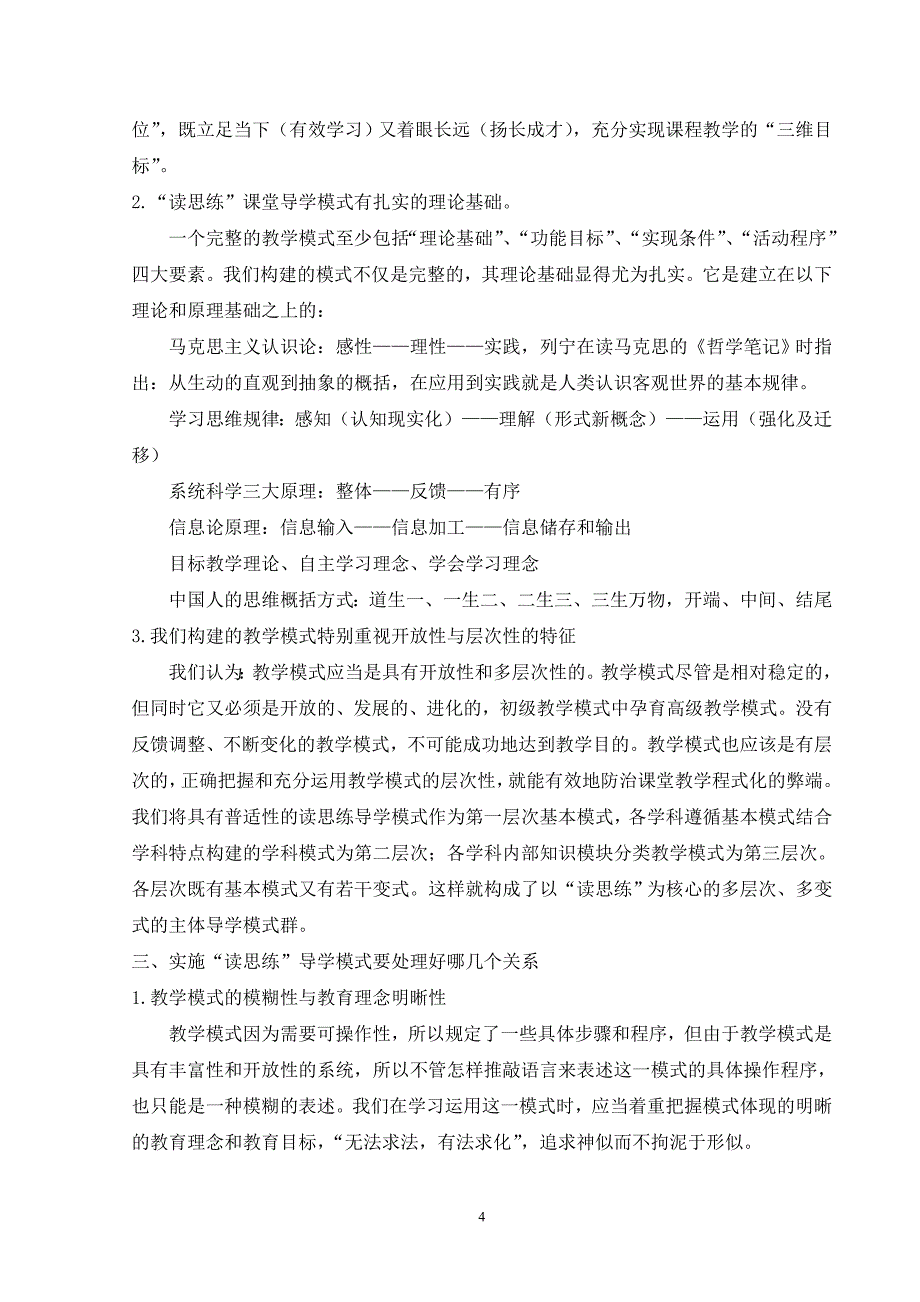 位”，既立足当下（有效学习）又着眼长远（扬长成才），充分实现课程教学的“三维目标”。

2.“读思练”课堂导学模式有扎实的理论基础。

一个完整的教学模式至少包括“理论基础”、“功能目标”、“实现条件”、“活动程序”四大要素。我们构建的模式不仅是完整的，其理论基础显得尤为扎实。它是建立在以下理论和原理基础之上的：

马克思主义认识论：感性——理性——实践，列宁在读马克思的《哲学笔记》时指出：从生动的直观到抽象的概括，在应用到实践就是人类认识客观世界的基本规律。

学习思维规律：感知（认知现实化）——理解（形式新概念）——运用（强化及迁移）

系统科学三大原理：整体——反馈——有序

信息论原理：信息输入——信息加工——信息储存和输出

目标教学理论、自主学习理念、学会学习理念

中国人的思维概括方式：道生一、一生二、二生三、三生万物，开端、中间、结尾

3.我们构建的教学模式特别重视开放性与层次性的特征

我们认为：教学模式应当是具有开放性和多层次性的。教学模式尽管是相对稳定的，但同时它又必须是开放的、发展的、进化的，初级教学模式中孕育高级教学模式。没有反馈调整、不断变化的教学模式，不可能成功地达到教学目的。教学模式也应该是有层次的，正确把握和充分运用教学模式的层次性，就能有效地防治课堂教学程式化的弊端。我们将具有普适性的读思练导学模式作为第一层次基本模式，各学科遵循基本模式结合学科特点构建的学科模式为第二层次；各学科内部知识模块分类教学模式为第三层次。各层次既有基本模式又有若干变式。这样就构成了以“读思练”为核心的多层次、多变式的主体导学模式群。

三、实施“读思练”导学模式要处理好哪几个关系

1.教学模式的模糊性与教育理念明晰性

教学模式因为需要可操作性，所以规定了一些具体步骤和程序，但由于教学模式是具有丰富性和开放性的系统，所以不管怎样推敲语言来表述这一模式的具体操作程序，也只能是一种模糊的表述。我们在学习运用这一模式时，应当着重把握模式体现的明晰的教育理念和教育目标，“无法求法，有法求化”，追求神似而不拘泥于形似。

4